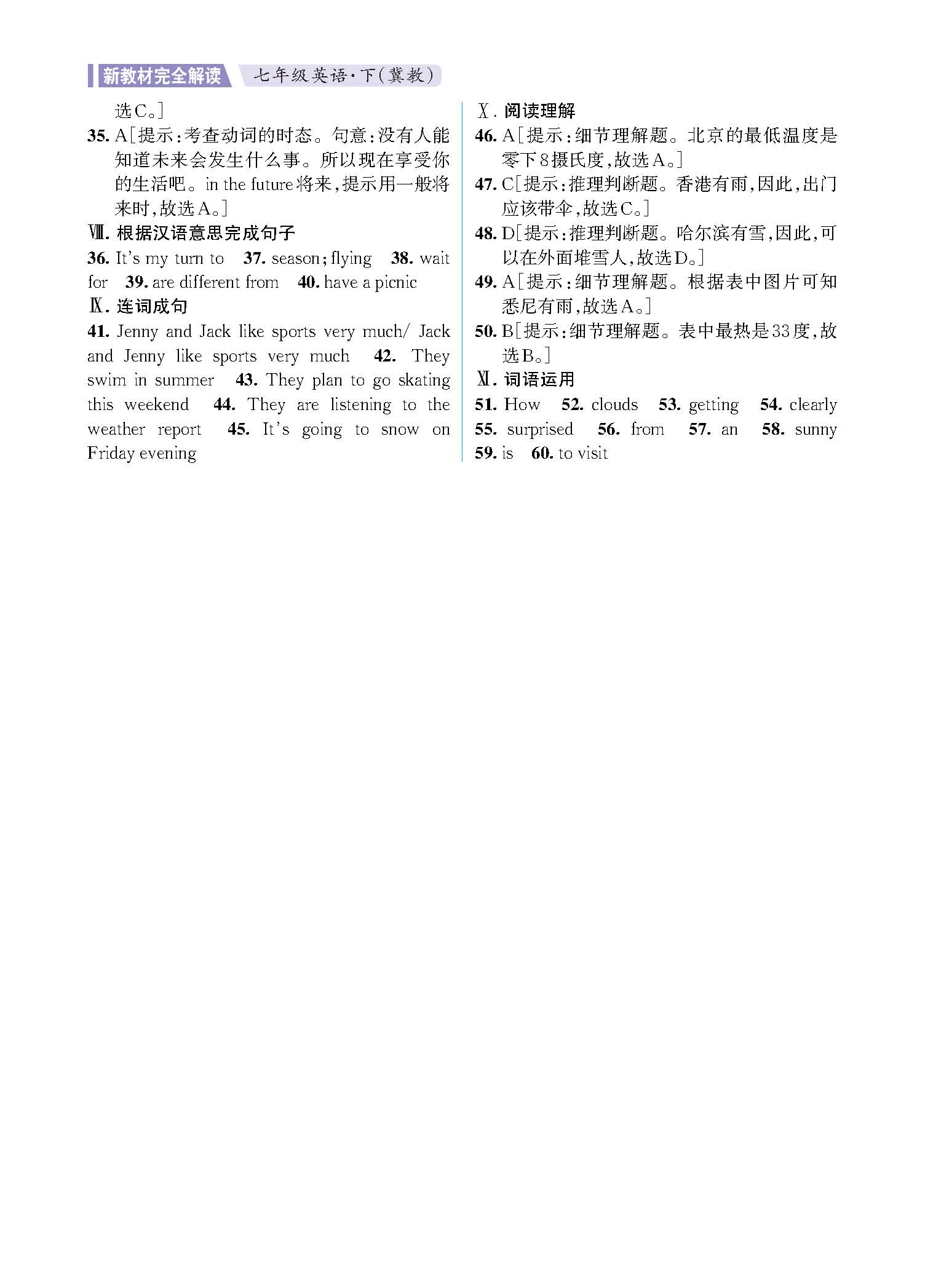 新教材完全解读　七年级英语·下(冀教)

选C。]

35. A[提示:考查动词的时态。句意:没有人能知道未来会发生什么事。所以现在享受你的生活吧。in the future将来,提示用一般将来时,故选A。]

Ⅷ. 根据汉语意思完成句子

36. It's my turn to　37. season; flying　38. wait for　39. are different from　40. have a picnic

Ⅸ. 连词成句

41. Jenny and Jack like sports very much/ Jack and Jenny like sports very much　42. They swim in summer　43. They plan to go skating this weekend　44. They are listening to the weather report　45. It's going to snow on Friday evening

Ⅹ. 阅读理解

46. A[提示:细节理解题。北京的最低温度是零下8摄氏度,故选A。]

47. C[提示:推理判断题。香港有雨,因此,出门应该带伞,故选C。]

48. D[提示:推理判断题。哈尔滨有雪,因此,可以在外面堆雪人,故选D。]

49. A[提示:细节理解题。根据表中图片可知悉尼有雨,故选A。]

50. B[提示:细节理解题。表中最热是33度,故选B。]

Ⅺ. 词语运用

51. How　52. clouds　53. getting　54. clearly　55. surprised　56. from　57. an　58. sunny　59. is　60. to visit